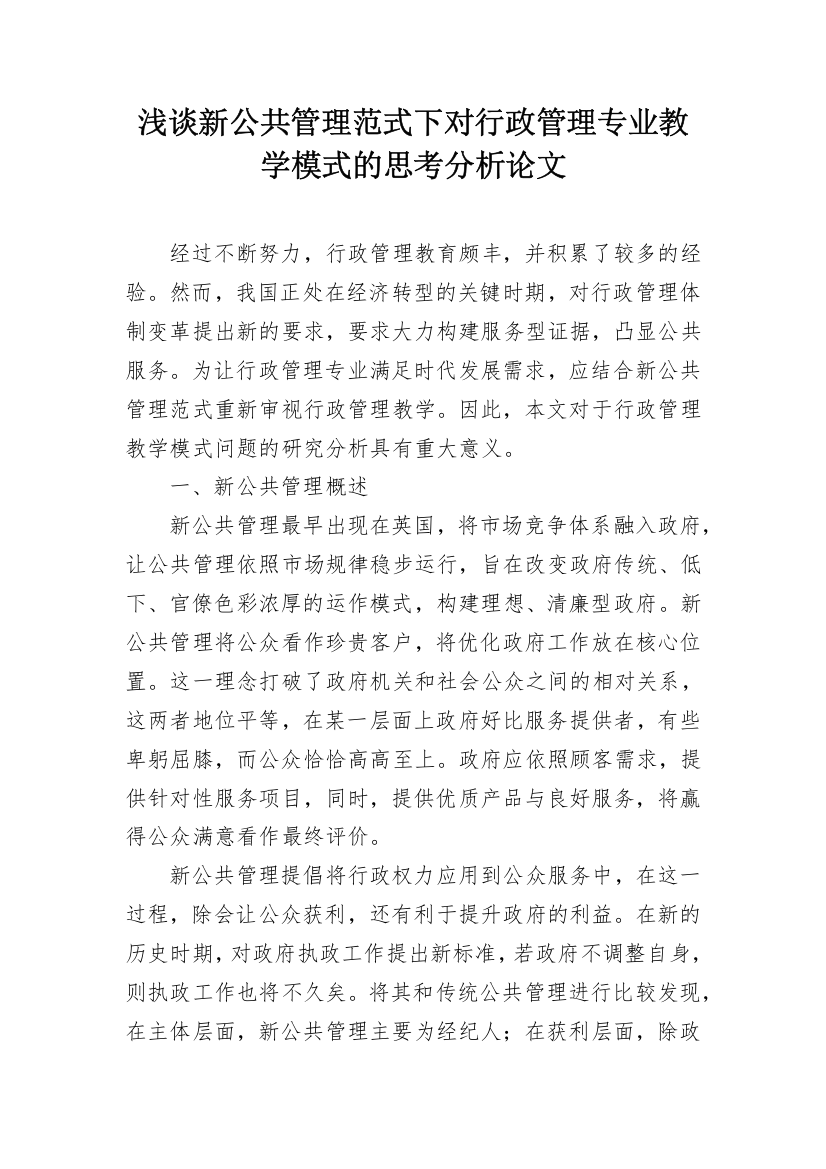 浅谈新公共管理范式下对行政管理专业教学模式的思考分析论文

经过不断努力，行政管理教育颇丰，并积累了较多的经验。然而，我国正处在经济转型的关键时期，对行政管理体制变革提出新的要求，要求大力构建服务型证据，凸显公共服务。为让行政管理专业满足时代发展需求，应结合新公共管理范式重新审视行政管理教学。因此，本文对于行政管理教学模式问题的研究分析具有重大意义。

一、新公共管理概述

新公共管理最早出现在英国，将市场竞争体系融入政府，让公共管理依照市场规律稳步运行，旨在改变政府传统、低下、官僚色彩浓厚的运作模式，构建理想、清廉型政府。新公共管理将公众看作珍贵客户，将优化政府工作放在核心位置。这一理念打破了政府机关和社会公众之间的相对关系，这两者地位平等，在某一层面上政府好比服务提供者，有些卑躬屈膝，而公众恰恰高高至上。政府应依照顾客需求，提供针对性服务项目，同时，提供优质产品与良好服务，将赢得公众满意看作最终评价。

新公共管理提倡将行政权力应用到公众服务中，在这一过程，除会让公众获利，还有利于提升政府的利益。在新的历史时期，对政府执政工作提出新标准，若政府不调整自身，则执政工作也将不久矣。将其和传统公共管理进行比较发现，在主体层面，新公共管理主要为经纪人；在获利层面，除政